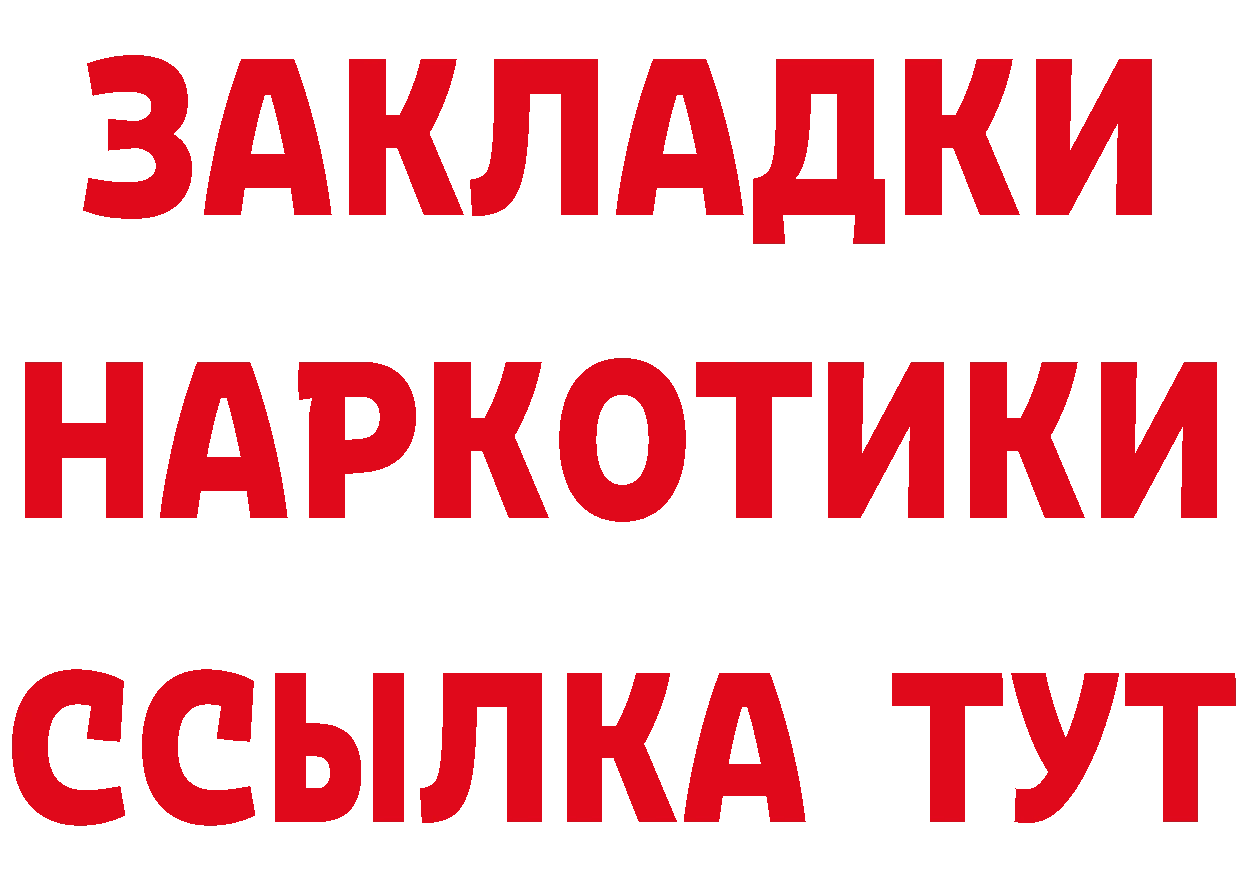 ЗАКЛАДКИ НАРКОТИКИ ССЫЛКА ТУТ